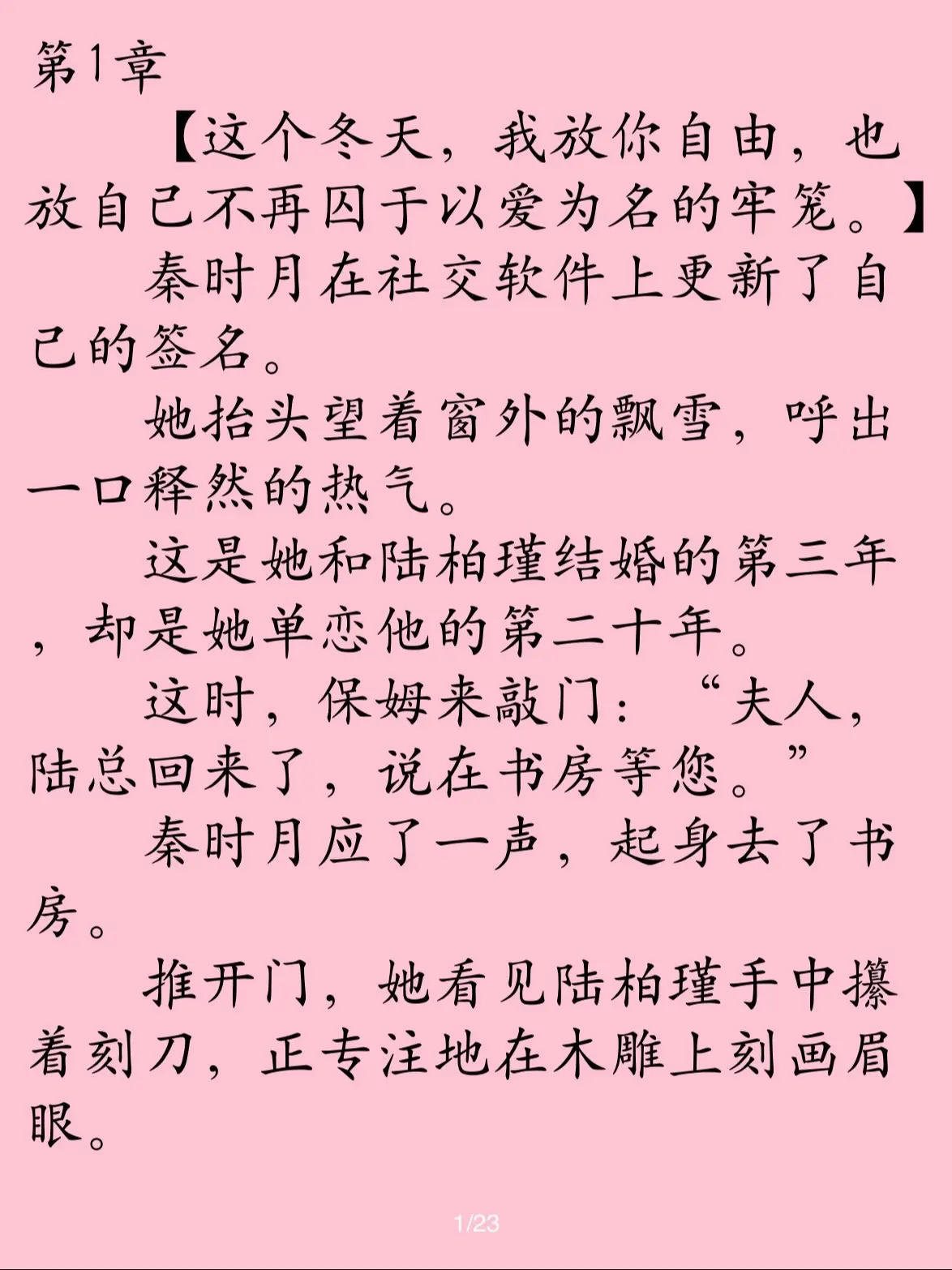 第1章

【这个冬天，我放你自由，也放自己不再囚于以爱为名的牢笼。】

秦时月在社交软件上更新了自己的签名。

她抬头望着窗外的飘雪，呼出一口释然的热气。

这是她和陆柏瑾结婚的第三年，却是她单恋他的第二十年。

这时，保姆来敲门：“夫人，陆总回来了，说在书房等您。”

秦时月应了一声，起身去了书房。

推开门，她看见陆柏瑾手中攥着刻刀，正专注地在木雕上刻画眉眼。

1/23